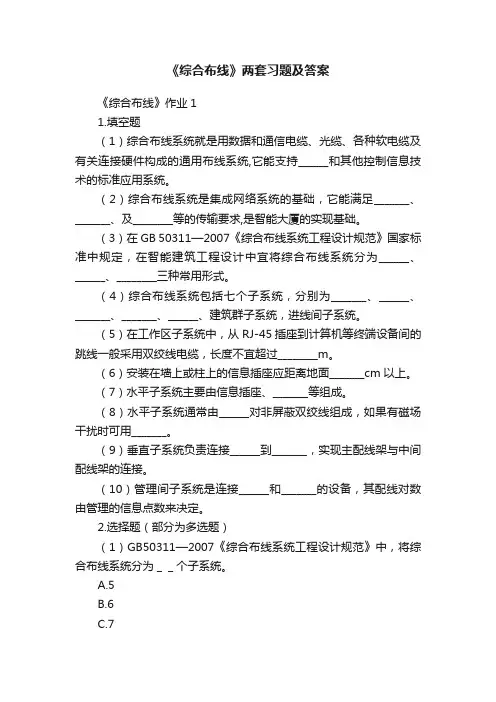 《综合布线》两套习题及答案

《综合布线》作业 1

1.填空题

（1）综合布线系统就是用数据和通信电缆、光缆、各种软电缆及有关连接硬件构成的通用布线系统,它能支持______和其他控制信息技术的标准应用系统。

（2）综合布线系统是集成网络系统的基础，它能满足_______、_______、及________等的传输要求,是智能大厦的实现基础。

（3）在 GB 50311—2007《综合布线系统工程设计规范》国家标准中规定，在智能建筑工程设计中宜将综合布线系统分为______、______、________三种常用形式。

（4）综合布线系统包括七个子系统，分别为_______、______、_______、_______、______、建筑群子系统，进线间子系统。

（5）在工作区子系统中，从 RJ-45 插座到计算机等终端设备间的跳线一般采用双绞线电缆，长度不宜超过________m。

（6）安装在墙上或柱上的信息插座应距离地面_______cm 以上。

（7）水平子系统主要由信息插座、_______等组成。

（8）水平子系统通常由______对非屏蔽双绞线组成，如果有磁场干扰时可用_______。

（9）垂直子系统负责连接______到_______，实现主配线架与中间配线架的连接。

（10）管理间子系统是连接______和_______的设备，其配线对数由管理的信息点数来决定。

2.选择题（部分为多选题）

（1）GB50311—2007《综合布线系统工程设计规范》中，将综合布线系统分为 _ _ 个子系统。

A.5

B.6

C.7